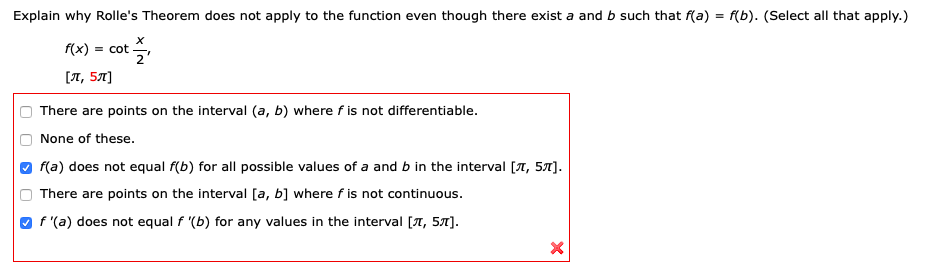 Explain why Rolle's Theorem does not apply to the function even though there exist $a$ and $b$ such that $f(a) = f(b)$. (Select all that apply.)

$f(x) = \cot \frac{x}{2}$,

$[\pi, 5\pi]$

There are points on the interval $(a, b)$ where $f$ is not differentiable.

None of these.

$f(a)$ does not equal $f(b)$ for all possible values of $a$ and $b$ in the interval $[\pi, 5\pi]$.

There are points on the interval $[a, b]$ where $f$ is not continuous.

$f'(a)$ does not equal $f'(b)$ for any values in the interval $[\pi, 5\pi]$.